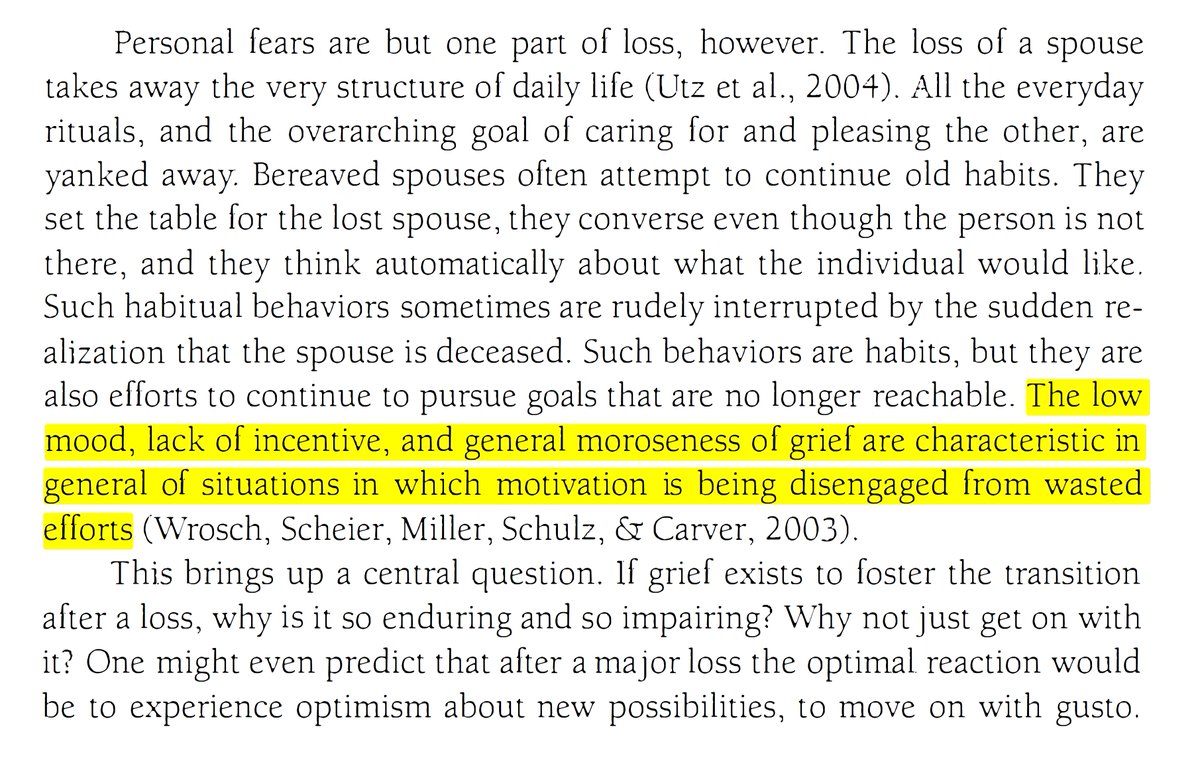 Personal fears are but one part of loss, however. The loss of a spouse takes away the very structure of daily life (Utz et al., 2004). All the everyday rituals, and the overarching goal of caring for and pleasing the other, are yanked away. Bereaved spouses often attempt to continue old habits. They set the table for the lost spouse, they converse even though the person is not there, and they think automatically about what the individual would like. Such habitual behaviors sometimes are rudely interrupted by the sudden realization that the spouse is deceased. Such behaviors are habits, but they are also efforts to continue to pursue goals that are no longer reachable. The low mood, lack of incentive, and general moroseness of grief are characteristic in general of situations in which motivation is being disengaged from wasted efforts (Wrosch, Scheier, Miller, Schulz, & Carver, 2003).

This brings up a central question. If grief exists to foster the transition after a loss, why is it so enduring and so impairing? Why not just get on with it? One might even predict that after a major loss the optimal reaction would be to experience optimism about new possibilities, to move on with gusto.